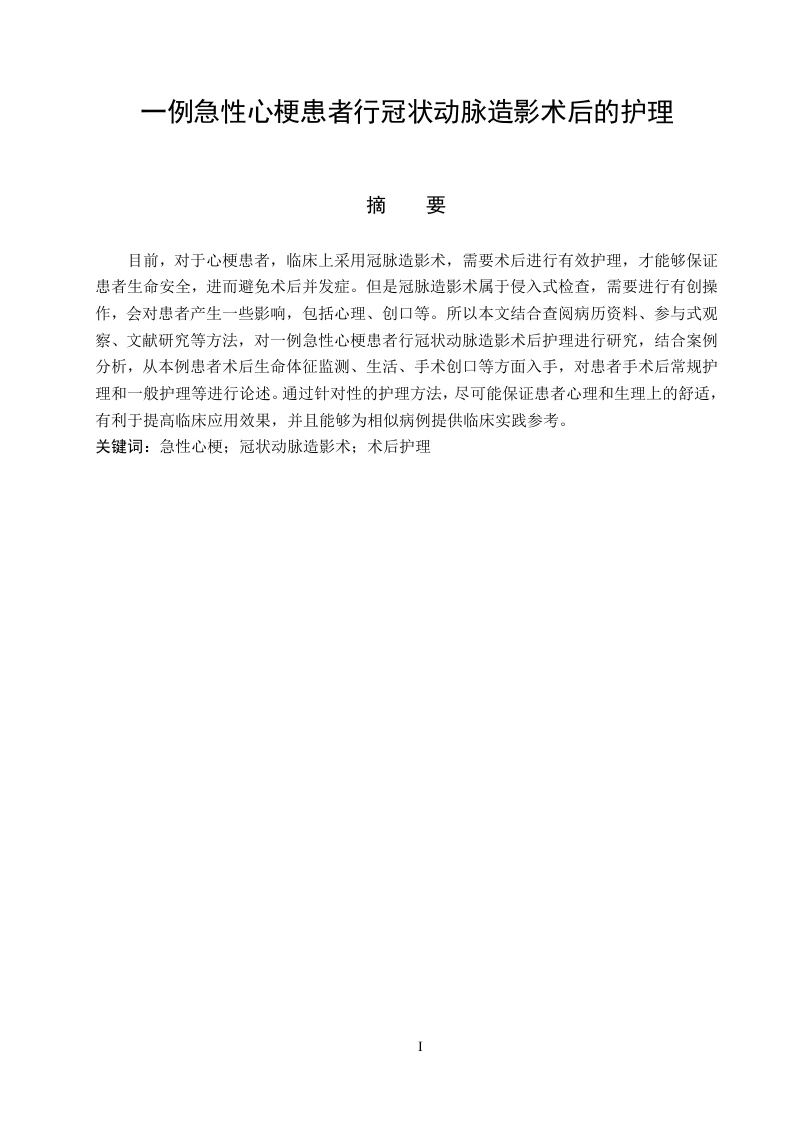 一例急性心梗患者行冠状动脉造影术后的护理

摘　要

目前，对于心梗患者，临床上采用冠脉造影术，需要术后进行有效护理，才能够保证患者生命安全，进而避免术后并发症。但是冠脉造影术属于侵入式检查，需要进行有创操作，会对患者产生一些影响，包括心理、创口等。所以本文结合查阅病历资料、参与式观察、文献研究等方法，对一例急性心梗患者行冠状动脉造影术后护理进行研究，结合案例分析，从本例患者术后生命体征监测、生活、手术创口等方面入手，对患者手术后常规护理和一般护理等进行论述。通过针对性的护理方法，尽可能保证患者心理和生理上的舒适，有利于提高临床应用效果，并且能够为相似病例提供临床实践参考。
关键词：急性心梗；冠状动脉造影术；术后护理

I